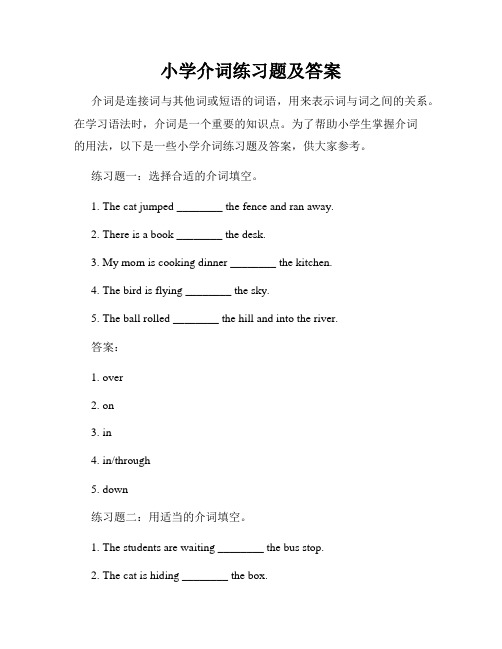 小学介词练习题及答案

介词是连接词与其他词或短语的词语，用来表示词与词之间的关系。在学习语法时，介词是一个重要的知识点。为了帮助小学生掌握介词的用法，以下是一些小学介词练习题及答案，供大家参考。

练习题一：选择合适的介词填空。

1. The cat jumped ________ the fence and ran away.

2. There is a book ________ the desk.

3. My mom is cooking dinner ________ the kitchen.

4. The bird is flying ________ the sky.

5. The ball rolled ________ the hill and into the river.

答案：

1. over

2. on

3. in

4. in/through

5. down

练习题二：用适当的介词填空。

1. The students are waiting ________ the bus stop.

2. The cat is hiding ________ the box.